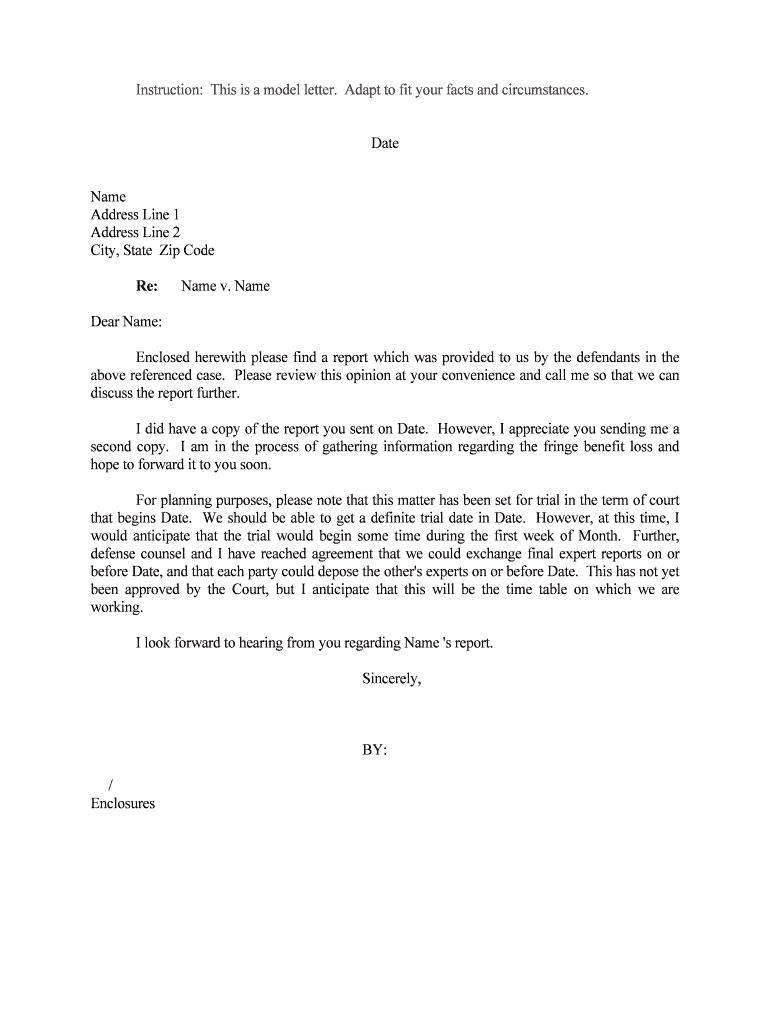 Instruction: This is a model letter. Adapt to fit your facts and circumstances.

Date

Name
Address Line 1
Address Line 2
City, State Zip Code

Re: Name v. Name

Dear Name:

Enclosed herewith please find a report which was provided to us by the defendants in the above referenced case. Please review this opinion at your convenience and call me so that we can discuss the report further.

I did have a copy of the report you sent on Date. However, I appreciate you sending me a second copy. I am in the process of gathering information regarding the fringe benefit loss and hope to forward it to you soon.

For planning purposes, please note that this matter has been set for trial in the term of court that begins Date. We should be able to get a definite trial date in Date. However, at this time, I would anticipate that the trial would begin some time during the first week of Month. Further, defense counsel and I have reached agreement that we could exchange final expert reports on or before Date, and that each party could depose the other's experts on or before Date. This has not yet been approved by the Court, but I anticipate that this will be the time table on which we are working.

I look forward to hearing from you regarding Name 's report.

Sincerely,

BY:

/
Enclosures